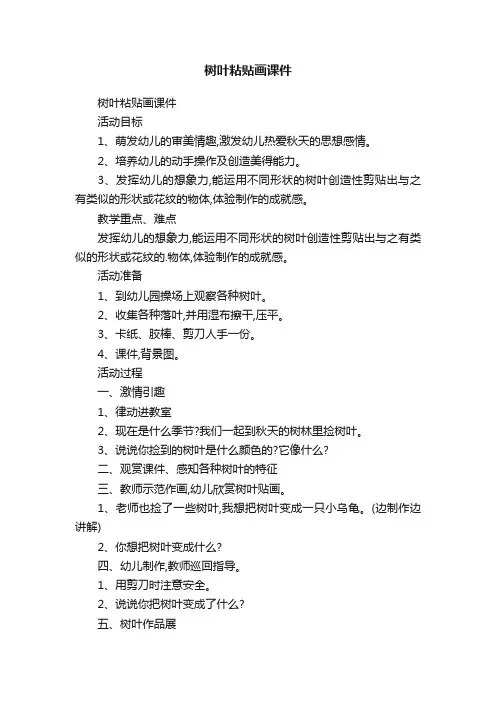 树叶粘贴画课件

树叶粘贴画课件

活动目标

1、萌发幼儿的审美情趣,激发幼儿热爱秋天的思想感情。

2、培养幼儿的动手操作及创造美得能力。

3、发挥幼儿的想象力,能运用不同形状的树叶创造性剪贴出与之有类似的形状或花纹的物体,体验制作的成就感。

教学重点、难点

发挥幼儿的想象力,能运用不同形状的树叶创造性剪贴出与之有类似的形状或花纹的.物体,体验制作的成就感。

活动准备

1、到幼儿园操场上观察各种树叶。

2、收集各种落叶,并用湿布擦干,压平。

3、卡纸、胶棒、剪刀人手一份。

4、课件,背景图。

活动过程

一、激情引趣

1、律动进教室

2、现在是什么季节?我们一起到秋天的树林里捡树叶。

3、说说你捡到的树叶是什么颜色的?它像什么?

二、观赏课件、感知各种树叶的特征

三、教师示范作画,幼儿欣赏树叶贴画。

1、老师也捡了一些树叶,我想把树叶变成一只小乌龟。(边制作边讲解)

2、你想把树叶变成什么?

四、幼儿制作,教师巡回指导。

1、用剪刀时注意安全。

2、说说你把树叶变成了什么?

五、树叶作品展